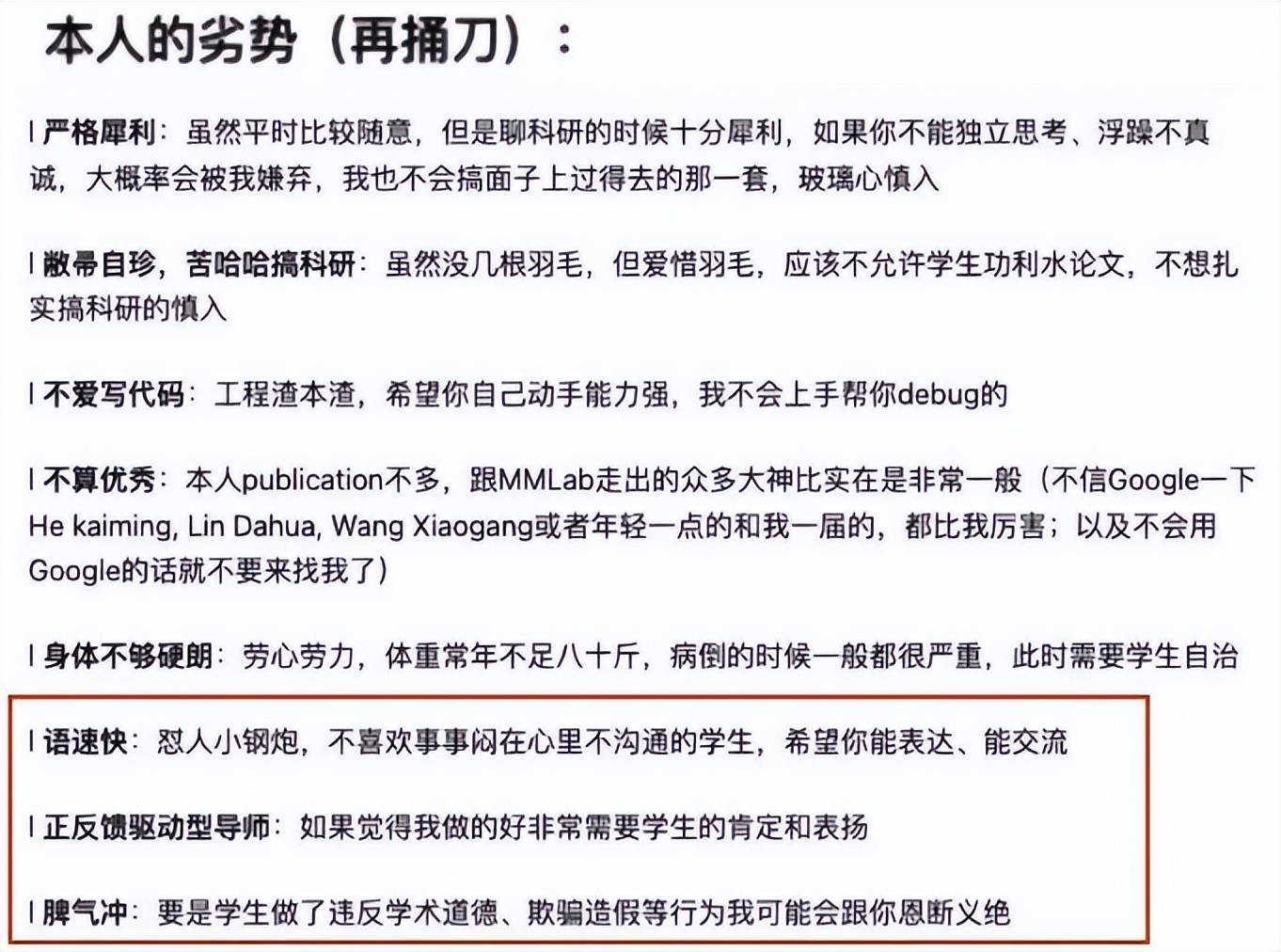 本人的劣势（再捅刀）：

| 严格犀利：虽然平时比较随意，但是聊科研的时候十分犀利，如果你不能独立思考、浮躁不真诚，大概率会被我嫌弃，我也不会搞面子上过得去的那一套，玻璃心慎入

| 敝帚自珍，苦哈哈搞科研：虽然没几根羽毛，但爱惜羽毛，应该不允许学生功利水论文，不想扎实搞科研的慎入

| 不爱写代码：工程渣本渣，希望你自己动手能力强，我不会上手帮你debug的

| 不算优秀：本人publication不多，跟MMLab走出的众多大神比实在是非常一般（不信Google一下He kaiming, Lin Dahua, Wang Xiaogang或者年轻一点的和我一届的，都比我厉害；以及不会用Google的话就不要来找我了）

| 身体不够硬朗：劳心劳力，体重常年不足八十斤，病倒的时候一般都很严重，此时需要学生自治

| 语速快：怼人小钢炮，不喜欢事事闷在心里不沟通的学生，希望你能表达、能交流

| 正反馈驱动型导师：如果觉得我做的好非常需要学生的肯定和表扬

| 脾气冲：要是学生做了违反学术道德、欺骗造假等行为我可能会跟你恩断义绝